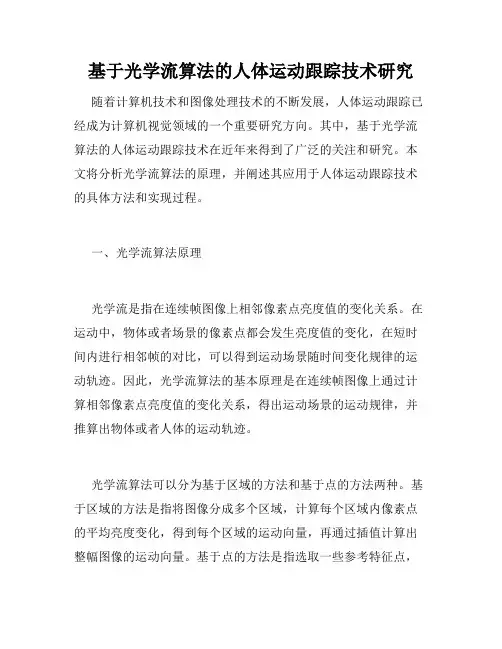 基于光学流算法的人体运动跟踪技术研究

随着计算机技术和图像处理技术的不断发展，人体运动跟踪已经成为计算机视觉领域的一个重要研究方向。其中，基于光学流算法的人体运动跟踪技术在近年来得到了广泛的关注和研究。本文将分析光学流算法的原理，并阐述其应用于人体运动跟踪技术的具体方法和实现过程。

一、光学流算法原理

光学流是指在连续帧图像上相邻像素点亮度值的变化关系。在运动中，物体或者场景的像素点都会发生亮度值的变化，在短时间内进行相邻帧的对比，可以得到运动场景随时间变化规律的运动轨迹。因此，光学流算法的基本原理是在连续帧图像上通过计算相邻像素点亮度值的变化关系，得出运动场景的运动规律，并推算出物体或者人体的运动轨迹。

光学流算法可以分为基于区域的方法和基于点的方法两种。基于区域的方法是指将图像分成多个区域，计算每个区域内像素点的平均亮度变化，得到每个区域的运动向量，再通过插值计算出整幅图像的运动向量。基于点的方法是指选取一些参考特征点，